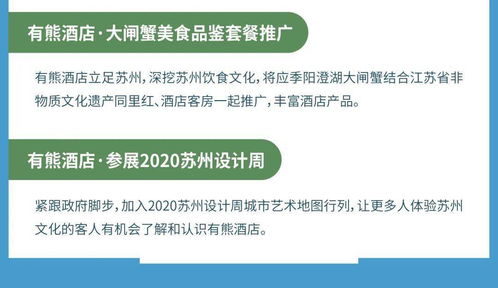 有熊酒店·大闸蟹美食品鉴套餐推广

有熊酒店立足苏州，深挖苏州饮食文化，将应季阳澄湖大闸蟹结合江苏省非物质文化遗产同里红、酒店客房一起推广，丰富酒店产品。

有熊酒店·参展2020苏州设计周

紧跟政府脚步，加入2020苏州设计周城市艺术地图行列，让更多人体验苏州文化的客人有机会了解和认识有熊酒店。